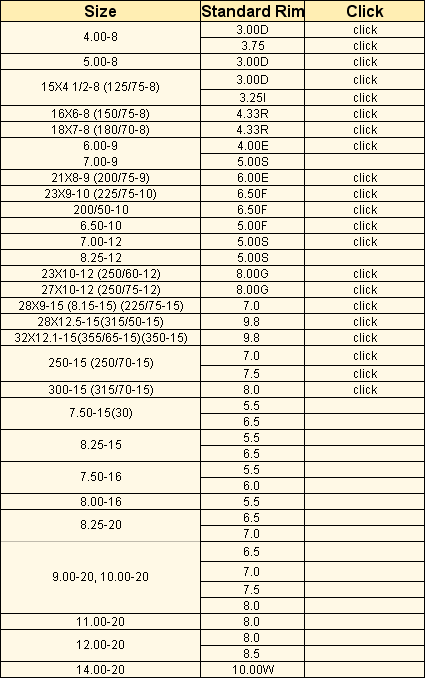 | Size | Standard Rim | Click |
|---|---|---|
| 4.00-8 | 3.00D | click |
| | 3.75 | click |
| 5.00-8 | 3.00D | click |
| 15X4 1/2-8 (125/75-8) | 3.00D | click |
| | 3.25I | click |
| 16X6-8 (150/75-8) | 4.33R | click |
| 18X7-8 (180/70-8) | 4.33R | click |
| 6.00-9 | 4.00E | click |
| 7.00-9 | 5.00S | |
| 21X8-9 (200/75-9) | 6.00E | click |
| 23X9-10 (225/75-10) | 6.50F | click |
| 200/50-10 | 6.50F | click |
| 6.50-10 | 5.00F | click |
| 7.00-12 | 5.00S | click |
| 8.25-12 | 5.00S | |
| 23X10-12 (250/60-12) | 8.00G | click |
| 27X10-12 (250/75-12) | 8.00G | click |
| 28X9-15 (8.15-15) (225/75-15) | 7.0 | click |
| 28X12.5-15(315/50-15) | 9.8 | click |
| 32X12.1-15(355/65-15)(350-15) | 9.8 | click |
| 250-15 (250/70-15) | 7.0 | click |
| | 7.5 | click |
| 300-15 (315/70-15) | 8.0 | click |
| 7.50-15(30) | 5.5 | |
| | 6.5 | |
| 8.25-15 | 5.5 | |
| | 6.5 | |
| 7.50-16 | 5.5 | |
| | 6.0 | |
| 8.00-16 | 5.5 | |
| 8.25-20 | 6.5 | |
| | 7.0 | |
| 9.00-20, 10.00-20 | 6.5 | |
| | 7.0 | |
| | 7.5 | |
| | 8.0 | |
| 11.00-20 | 8.0 | |
| 12.00-20 | 8.0 | |
| | 8.5 | |
| 14.00-20 | 10.00W | |